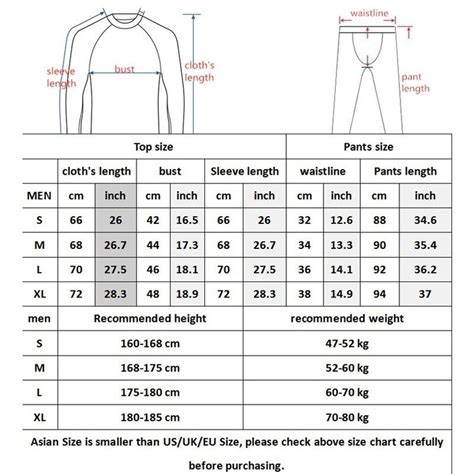 sleeve length

bust

cloth's length

waistline

pant length

| | Top size | | | | | | Pants size | | | |
|---|---|---|---|---|---|---|---|---|---|---|
| | cloth's length | | bust | | Sleeve length | | waistline | | Pants length | |
| MEN | cm | inch | cm | inch | cm | inch | cm | inch | cm | inch |
| S | 66 | 26 | 42 | 16.5 | 66 | 26 | 32 | 12.6 | 88 | 34.6 |
| M | 68 | 26.7 | 44 | 17.3 | 68 | 26.7 | 34 | 13.3 | 90 | 35.4 |
| L | 70 | 27.5 | 46 | 18.1 | 70 | 27.5 | 36 | 14.1 | 92 | 36.2 |
| XL | 72 | 28.3 | 48 | 18.9 | 72 | 28.3 | 38 | 14.9 | 94 | 37 |

| men | Recommended height | recommended weight |
|---|---|---|
| S | 160-168 cm | 47-52 kg |
| M | 168-175 cm | 52-60 kg |
| L | 175-180 cm | 60-70 kg |
| XL | 180-185 cm | 70-80 kg |

Asian Size is smaller than US/UK/EU Size, please check above size chart carefully before purchasing.